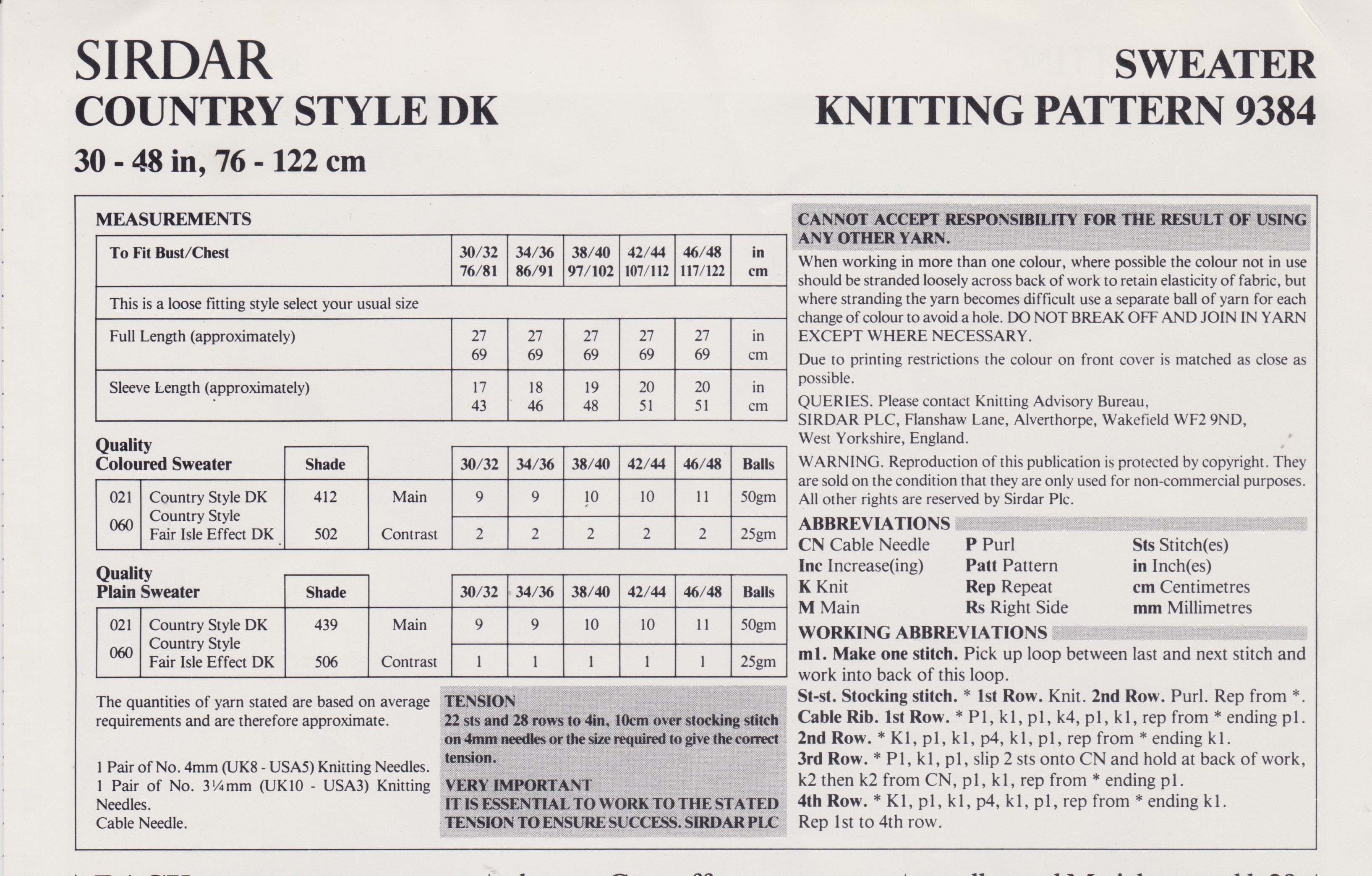 SIRDAR
COUNTRY STYLE DK
30 - 48 in, 76 - 122 cm

SWEATER
KNITTING PATTERN 9384

MEASUREMENTS

| To Fit Bust/Chest | 30/32 76/81 | 34/36 86/91 | 38/40 97/102 | 42/44 107/112 | 46/48 117/122 | in cm |
|---|---|---|---|---|---|---|
| This is a loose fitting style select your usual size | | | | | | |
| Full Length (approximately) | 27 69 | 27 69 | 27 69 | 27 69 | 27 69 | in cm |
| Sleeve Length (approximately) | 17 43 | 18 46 | 19 48 | 20 51 | 20 51 | in cm |

| Quality Coloured Sweater | | Shade | | 30/32 | 34/36 | 38/40 | 42/44 | 46/48 | Balls |
|---|---|---|---|---|---|---|---|---|---|
| 021 | Country Style DK | 412 | Main | 9 | 9 | 10 | 10 | 11 | 50gm |
| 060 | Country Style Fair Isle Effect DK | 502 | Contrast | 2 | 2 | 2 | 2 | 2 | 25gm |

| Quality Plain Sweater | | Shade | | 30/32 | 34/36 | 38/40 | 42/44 | 46/48 | Balls |
|---|---|---|---|---|---|---|---|---|---|
| 021 | Country Style DK | 439 | Main | 9 | 9 | 10 | 10 | 11 | 50gm |
| 060 | Country Style Fair Isle Effect DK | 506 | Contrast | 1 | 1 | 1 | 1 | 1 | 25gm |

The quantities of yarn stated are based on average requirements and are therefore approximate.

1 Pair of No. 4mm (UK8 - USA5) Knitting Needles.
1 Pair of No. 3¼mm (UK10 - USA3) Knitting Needles.
Cable Needle.

TENSION
22 sts and 28 rows to 4in, 10cm over stocking stitch on 4mm needles or the size required to give the correct tension.
VERY IMPORTANT
IT IS ESSENTIAL TO WORK TO THE STATED TENSION TO ENSURE SUCCESS. SIRDAR PLC

CANNOT ACCEPT RESPONSIBILITY FOR THE RESULT OF USING ANY OTHER YARN.

When working in more than one colour, where possible the colour not in use should be stranded loosely across back of work to retain elasticity of fabric, but where stranding the yarn becomes difficult use a separate ball of yarn for each change of colour to avoid a hole. DO NOT BREAK OFF AND JOIN IN YARN EXCEPT WHERE NECESSARY.

Due to printing restrictions the colour on front cover is matched as close as possible.

QUERIES. Please contact Knitting Advisory Bureau, SIRDAR PLC, Flanshaw Lane, Alverthorpe, Wakefield WF2 9ND, West Yorkshire, England.

WARNING. Reproduction of this publication is protected by copyright. They are sold on the condition that they are only used for non-commercial purposes. All other rights are reserved by Sirdar Plc.

ABBREVIATIONS
CN Cable Needle
Inc Increase(ing)
K Knit
M Main
P Purl
Patt Pattern
Rep Repeat
Rs Right Side
Sts Stitch(es)
in Inch(es)
cm Centimetres
mm Millimetres

WORKING ABBREVIATIONS
m1. Make one stitch. Pick up loop between last and next stitch and work into back of this loop.
St-st. Stocking stitch. * 1st Row. Knit. 2nd Row. Purl. Rep from *.
Cable Rib. 1st Row. * P1, k1, p1, k4, p1, k1, rep from * ending p1.
2nd Row. * K1, p1, k1, p4, k1, p1, rep from * ending k1.
3rd Row. * P1, k1, p1, slip 2 sts onto CN and hold at back of work, k2 then k2 from CN, p1, k1, rep from * ending p1.
4th Row. * K1, p1, k1, p4, k1, p1, rep from * ending k1.
Rep 1st to 4th row.